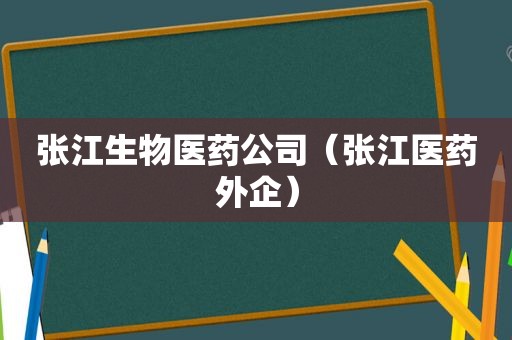 张江生物医药公司（张江医药外企）